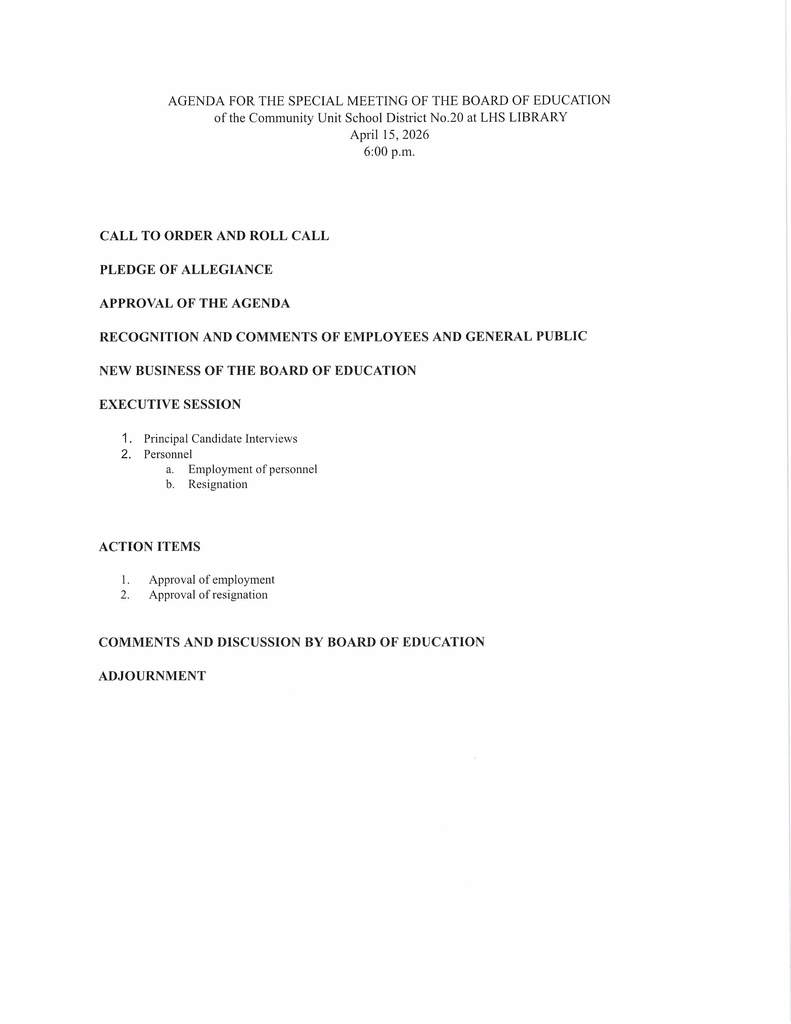 AGENDA FOR THE SPECIAL MEETING OF THE BOARD OF EDUCATION
of the Community Unit School District No.20 at LHS LIBRARY
April 15, 2026
6:00 p.m.

CALL TO ORDER AND ROLL CALL

PLEDGE OF ALLEGIANCE

APPROVAL OF THE AGENDA

RECOGNITION AND COMMENTS OF EMPLOYEES AND GENERAL PUBLIC

NEW BUSINESS OF THE BOARD OF EDUCATION

EXECUTIVE SESSION

1. Principal Candidate Interviews
2. Personnel
a. Employment of personnel
b. Resignation

ACTION ITEMS

1. Approval of employment
2. Approval of resignation

COMMENTS AND DISCUSSION BY BOARD OF EDUCATION

ADJOURNMENT